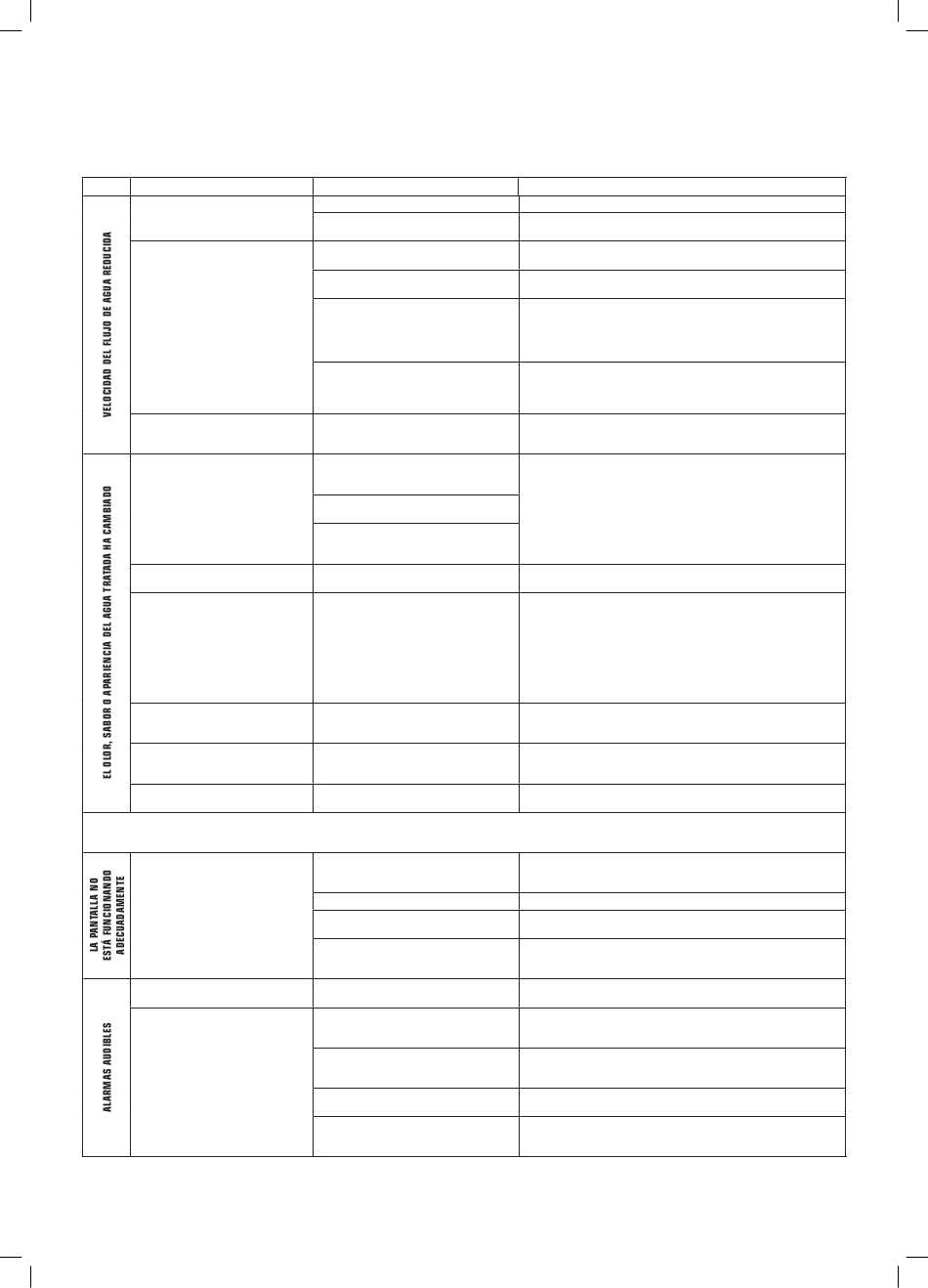 VELOCIDAD DEL FLUJO DE AGUA REDUCIDA

EL OLOR, SABOR O APARIENCIA DEL AGUA TRATADA HA CAMBIADO

LA PANTALLA NO ESTÁ FUNCIONANDO ADECUADAMENTE

ALARMAS AUDIBLES